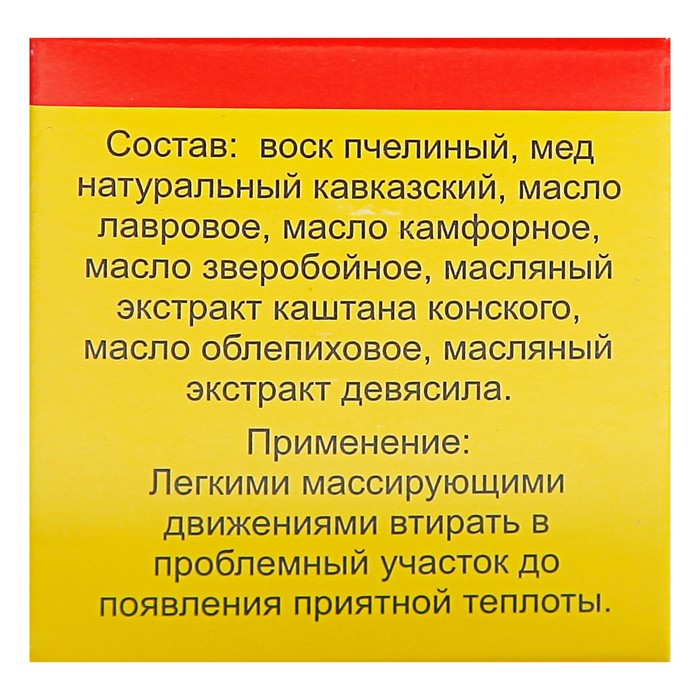 Состав: воск пчелиный, мед натуральный кавказский, масло лавровое, масло камфорное, масло зверобойное, масляный экстракт каштана конского, масло облепиховое, масляный экстракт девясила.

Применение:
Легкими массирующими движениями втирать в проблемный участок до появления приятной теплоты.